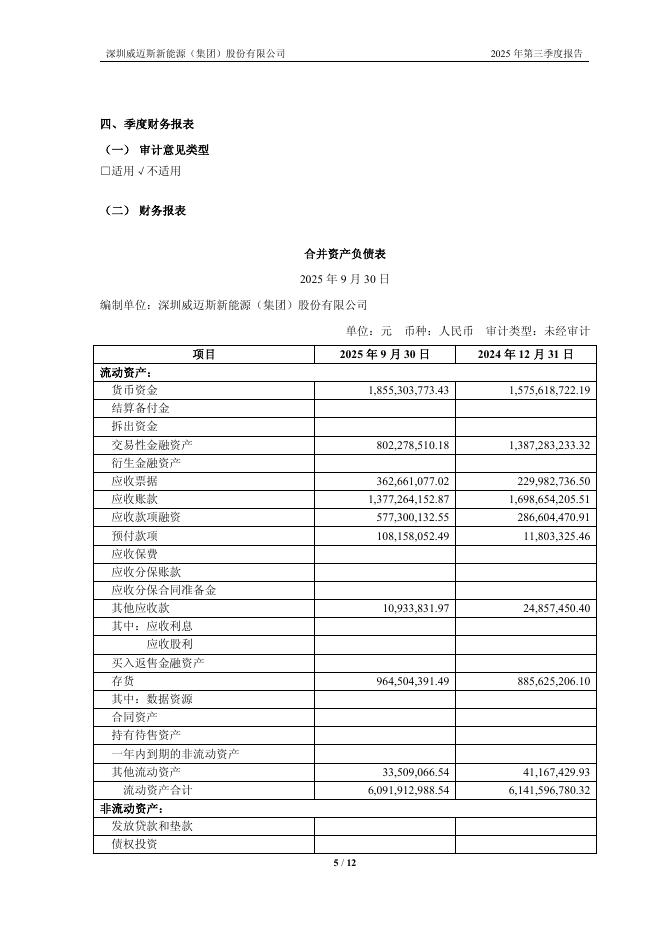 深圳威迈斯新能源（集团）股份有限公司 2025 年第三季度报告

四、季度财务报表

（一） 审计意见类型

□适用 √不适用

（二） 财务报表

合并资产负债表

2025 年 9 月 30 日

编制单位：深圳威迈斯新能源（集团）股份有限公司

单位：元 币种：人民币 审计类型：未经审计

| 项目 | 2025 年 9 月 30 日 | 2024 年 12 月 31 日 |
|---|---|---|
| 流动资产： | | |
| 货币资金 | 1,855,303,773.43 | 1,575,618,722.19 |
| 结算备付金 | | |
| 拆出资金 | | |
| 交易性金融资产 | 802,278,510.18 | 1,387,283,233.32 |
| 衍生金融资产 | | |
| 应收票据 | 362,661,077.02 | 229,982,736.50 |
| 应收账款 | 1,377,264,152.87 | 1,698,654,205.51 |
| 应收款项融资 | 577,300,132.55 | 286,604,470.91 |
| 预付款项 | 108,158,052.49 | 11,803,325.46 |
| 应收保费 | | |
| 应收分保账款 | | |
| 应收分保合同准备金 | | |
| 其他应收款 | 10,933,831.97 | 24,857,450.40 |
| 其中：应收利息 | | |
| 应收股利 | | |
| 买入返售金融资产 | | |
| 存货 | 964,504,391.49 | 885,625,206.10 |
| 其中：数据资源 | | |
| 合同资产 | | |
| 持有待售资产 | | |
| 一年内到期的非流动资产 | | |
| 其他流动资产 | 33,509,066.54 | 41,167,429.93 |
| 流动资产合计 | 6,091,912,988.54 | 6,141,596,780.32 |
| 非流动资产： | | |
| 发放贷款和垫款 | | |
| 债权投资 | | |

5 / 12